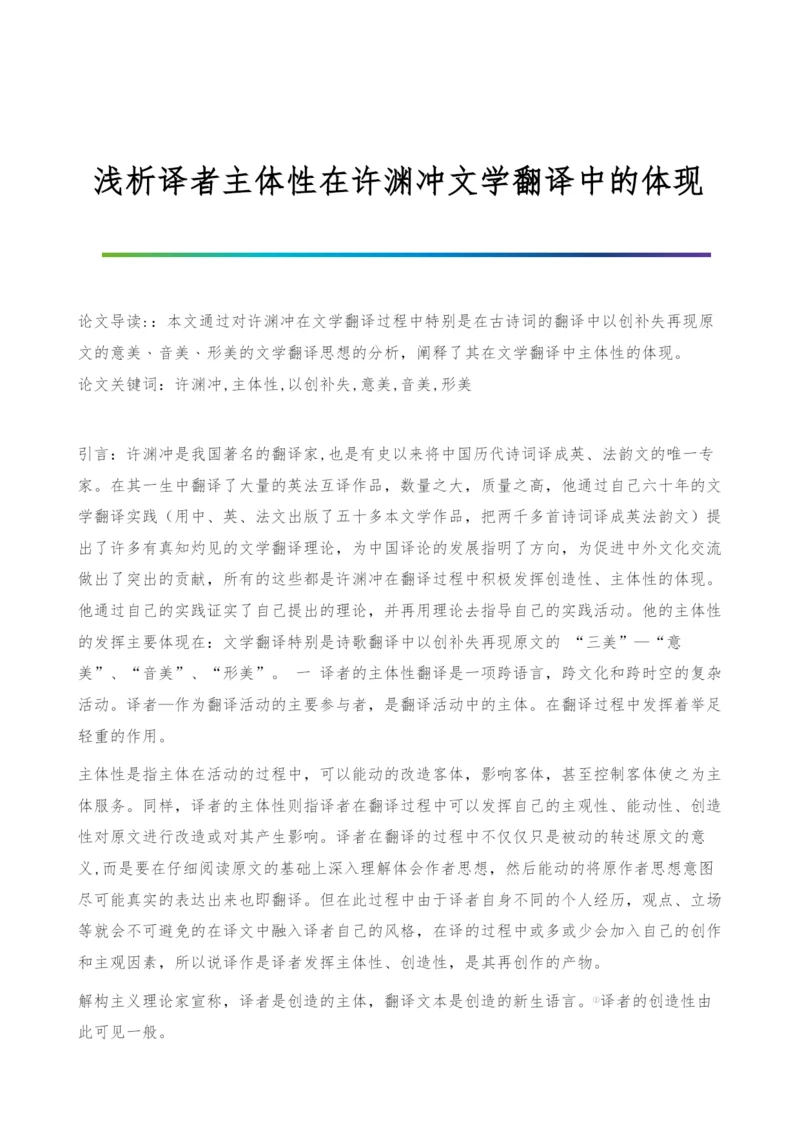 浅析译者主体性在许渊冲文学翻译中的体现

论文导读:：本文通过对许渊冲在文学翻译过程中特别是在古诗词的翻译中以创补失再现原文的意美、音美、形美的文学翻译思想的分析，阐释了其在文学翻译中主体性的体现。
论文关键词：许渊冲,主体性,以创补失,意美,音美,形美

引言：许渊冲是我国著名的翻译家,也是有史以来将中国历代诗词译成英、法韵文的唯一专家。在其一生中翻译了大量的英法互译作品，数量之大，质量之高，他通过自己六十年的文学翻译实践（用中、英、法文出版了五十多本文学作品，把两千多首诗词译成英法韵文）提出了许多有真知灼见的文学翻译理论，为中国译论的发展指明了方向，为促进中外文化交流做出了突出的贡献，所有的这些都是许渊冲在翻译过程中积极发挥创造性、主体性的体现。他通过自己的实践证实了自己提出的理论，并再用理论去指导自己的实践活动。他的主体性的发挥主要体现在：文学翻译特别是诗歌翻译中以创补失再现原文的 “三美”—“意美”、“音美”、“形美”。 一 译者的主体性翻译是一项跨语言，跨文化和跨时空的复杂活动。译者—作为翻译活动的主要参与者，是翻译活动中的主体。在翻译过程中发挥着举足轻重的作用。

主体性是指主体在活动的过程中，可以能动的改造客体，影响客体，甚至控制客体使之为主体服务。同样，译者的主体性则指译者在翻译过程中可以发挥自己的主观性、能动性、创造性对原文进行改造或对其产生影响。译者在翻译的过程中不仅仅只是被动的转述原文的意义,而是要在仔细阅读原文的基础上深入理解体会作者思想，然后能动的将原作者思想意图尽可能真实的表达出来也即翻译。但在此过程中由于译者自身不同的个人经历，观点、立场等就会不可避免的在译文中融入译者自己的风格，在译的过程中或多或少会加入自己的创作和主观因素，所以说译作是译者发挥主体性、创造性，是其再创作的产物。

解构主义理论家宣称，译者是创造的主体，翻译文本是创造的新生语言。①译者的创造性由此可见一般。